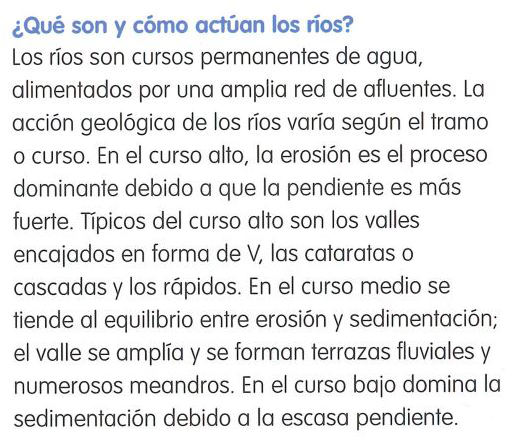 ¿Qué son y cómo actúan los ríos?

Los ríos son cursos permanentes de agua, alimentados por una amplia red de afluentes. La acción geológica de los ríos varía según el tramo o curso. En el curso alto, la erosión es el proceso dominante debido a que la pendiente es más fuerte. Típicos del curso alto son los valles encajados en forma de V, las cataratas o cascadas y los rápidos. En el curso medio se tiende al equilibrio entre erosión y sedimentación; el valle se amplía y se forman terrazas fluviales y numerosos meandros. En el curso bajo domina la sedimentación debido a la escasa pendiente.